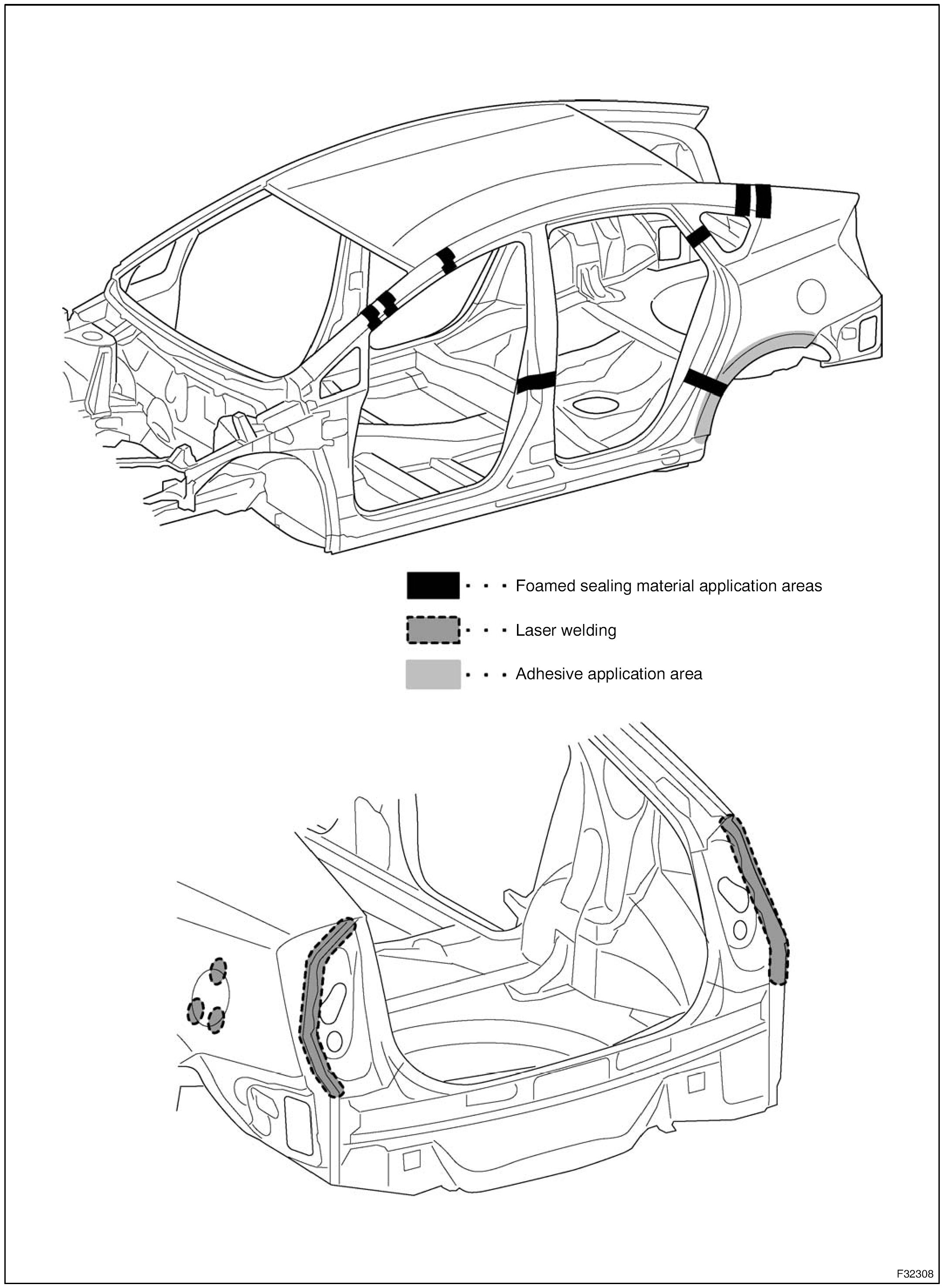 · · · Foamed sealing material application areas

· · · Laser welding

· · · Adhesive application area

F32308